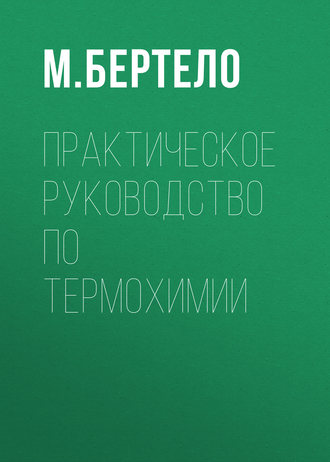 М.БЕРТЕЛО

ПРАКТИЧЕСКОЕ РУКОВОДСТВО ПО ТЕРМОХИМИИ